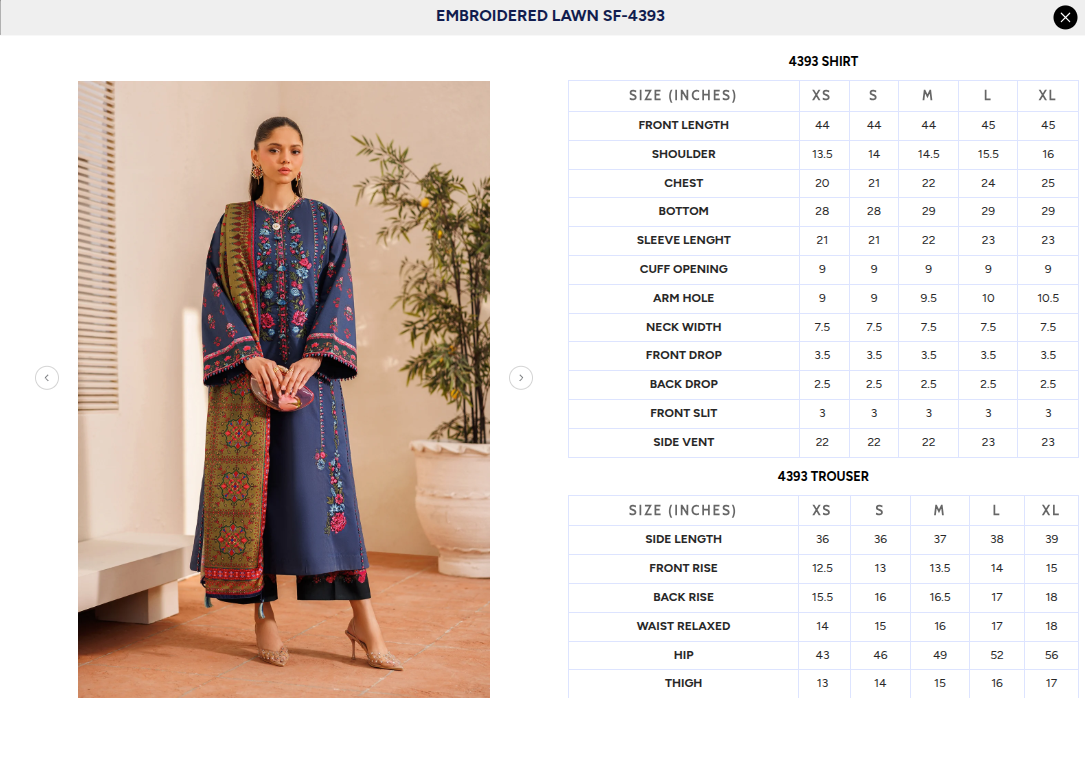 EMBROIDERED LAWN SF-4393

4393 SHIRT

| SIZE (INCHES) | XS | S | M | L | XL |
|---|---|---|---|---|---|
| FRONT LENGTH | 44 | 44 | 44 | 45 | 45 |
| SHOULDER | 13.5 | 14 | 14.5 | 15.5 | 16 |
| CHEST | 20 | 21 | 22 | 24 | 25 |
| BOTTOM | 28 | 28 | 29 | 29 | 29 |
| SLEEVE LENGHT | 21 | 21 | 22 | 23 | 23 |
| CUFF OPENING | 9 | 9 | 9 | 9 | 9 |
| ARM HOLE | 9 | 9 | 9.5 | 10 | 10.5 |
| NECK WIDTH | 7.5 | 7.5 | 7.5 | 7.5 | 7.5 |
| FRONT DROP | 3.5 | 3.5 | 3.5 | 3.5 | 3.5 |
| BACK DROP | 2.5 | 2.5 | 2.5 | 2.5 | 2.5 |
| FRONT SLIT | 3 | 3 | 3 | 3 | 3 |
| SIDE VENT | 22 | 22 | 22 | 23 | 23 |

4393 TROUSER

| SIZE (INCHES) | XS | S | M | L | XL |
|---|---|---|---|---|---|
| SIDE LENGTH | 36 | 36 | 37 | 38 | 39 |
| FRONT RISE | 12.5 | 13 | 13.5 | 14 | 15 |
| BACK RISE | 15.5 | 16 | 16.5 | 17 | 18 |
| WAIST RELAXED | 14 | 15 | 16 | 17 | 18 |
| HIP | 43 | 46 | 49 | 52 | 56 |
| THIGH | 13 | 14 | 15 | 16 | 17 |